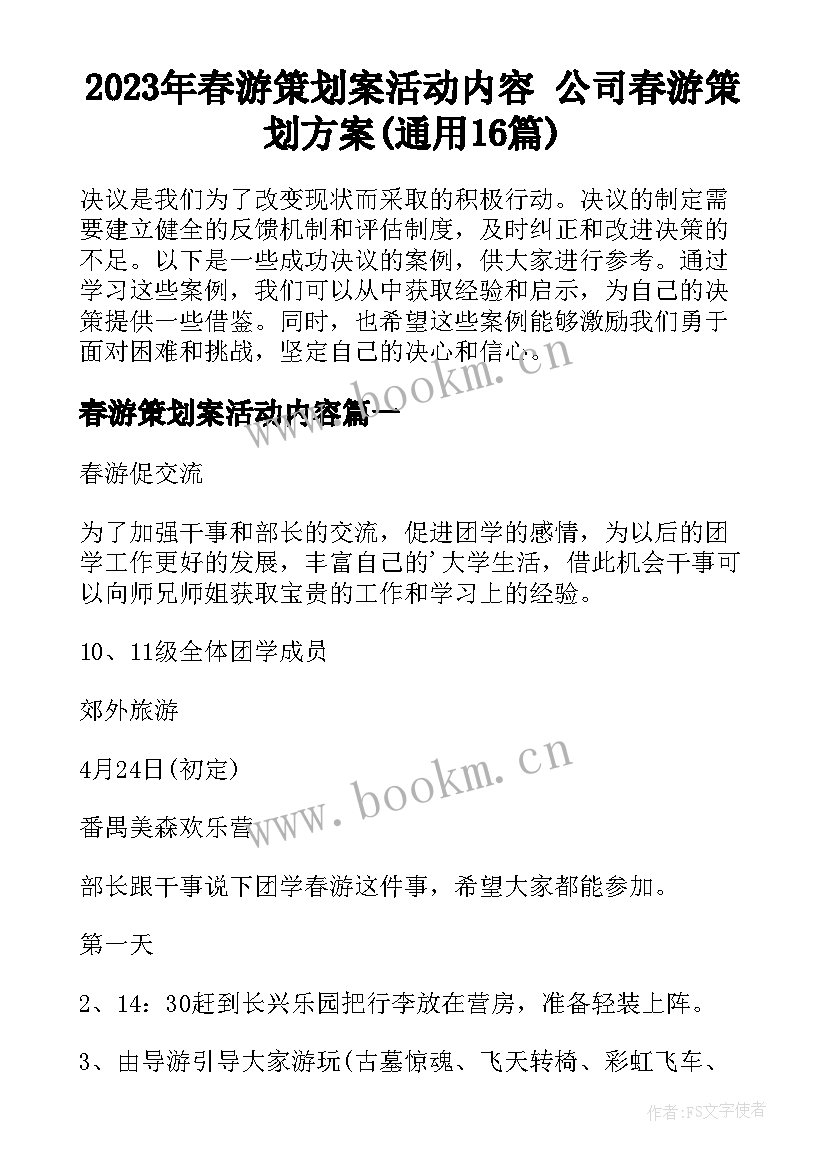 2023年春游策划案活动内容 公司春游策划方案(通用16篇)

决议是我们为了改变现状而采取的积极行动。决议的制定需要建立健全的反馈机制和评估制度，及时纠正和改进决策的不足。以下是一些成功决议的案例，供大家进行参考。通过学习这些案例，我们可以从中获取经验和启示，为自己的决策提供一些借鉴。同时，也希望这些案例能够激励我们勇于面对困难和挑战，坚定自己的决心和信心。

春游策划案活动内容篇一

春游促交流

为了加强干事和部长的交流，促进团学的感情，为以后的团学工作更好的发展，丰富自己的'大学生活，借此机会干事可以向师兄师姐获取宝贵的工作和学习上的经验。

10、11级全体团学成员

郊外旅游

4月24日(初定)

番禺美森欢乐营

部长跟干事说下团学春游这件事，希望大家都能参加。

第一天

2、14：30赶到长兴乐园把行李放在营房，准备轻装上阵。

3、由导游引导大家游玩(古墓惊魂、飞天转椅、彩虹飞车、

www.bookm.cn

作者：FS文字使者